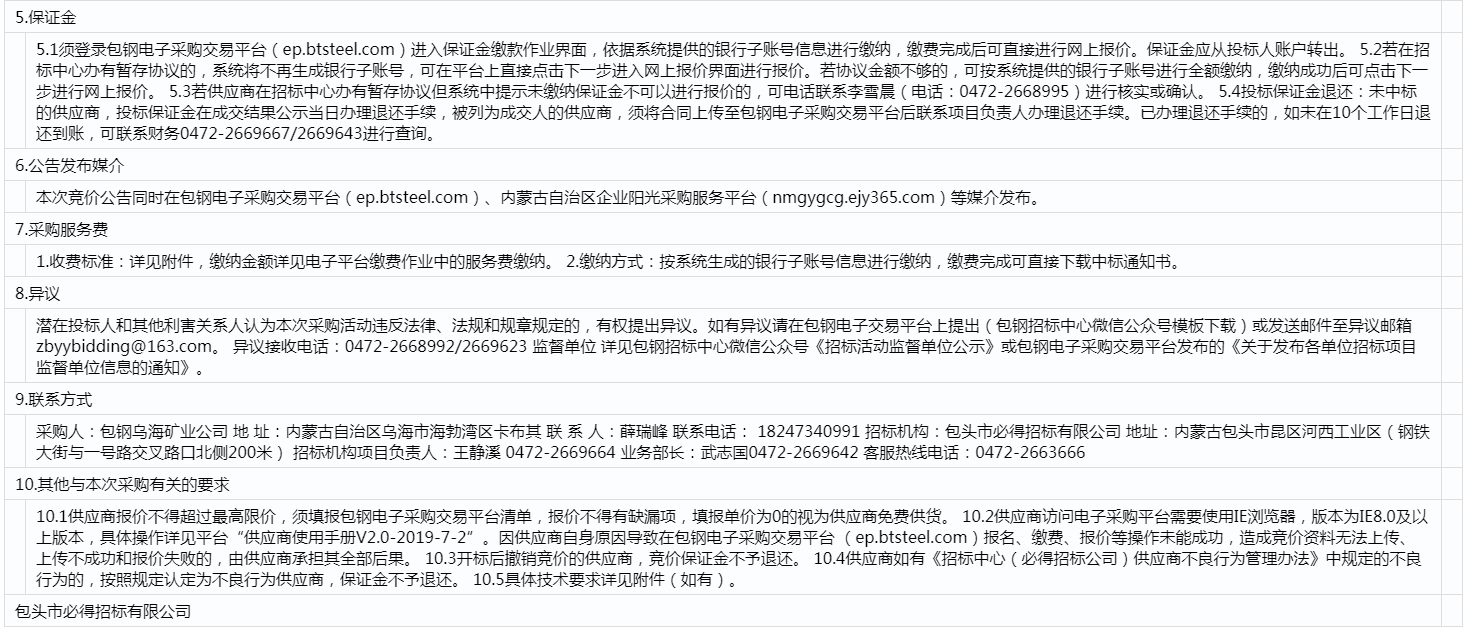 5.保证金

5.1须登录包钢电子采购交易平台（ep.btsteel.com）进入保证金缴款作业界面，依据系统提供的银行子账号信息进行缴纳，缴费完成后可直接进行网上报价。保证金应从投标人账户转出。 5.2若在招标中心办有暂存协议的，系统将不再生成银行子账号，可在平台上直接点击下一步进入网上报价界面进行报价。若协议金额不够的，可按系统提供的银行子账号进行全额缴纳，缴纳成功后可点击下一步进行网上报价。 5.3若供应商在招标中心办有暂存协议但系统中提示未缴纳保证金不可以进行报价的，可电话联系李雪晨（电话：0472-2668995）进行核实或确认。 5.4投标保证金退还：未中标的供应商，投标保证金在成交结果公示当日办理退还手续，被列为成交人的供应商，须将合同上传至包钢电子采购交易平台后联系项目负责人办理退还手续。已办理退还手续的，如未在10个工作日退还到账，可联系财务0472-2669667/2669643进行查询。

6.公告发布媒介

本次竞价公告同时在包钢电子采购交易平台（ep.btsteel.com）、内蒙古自治区企业阳光采购服务平台（nmgygcg.ejy365.com）等媒介发布。

7.采购服务费

1.收费标准：详见附件，缴纳金额详见电子平台缴费作业中的服务费缴纳。 2.缴纳方式：按系统生成的银行子账号信息进行缴纳，缴费完成可直接下载中标通知书。

8.异议

潜在投标人和其他利害关系人认为本次采购活动违反法律、法规和规章规定的，有权提出异议。如有异议请在包钢电子交易平台上提出（包钢招标中心微信公众号模板下载）或发送邮件至异议邮箱zbyybidding@163.com。 异议接收电话：0472-2668992/2669623 监督单位 详见包钢招标中心微信公众号《招标活动监督单位公示》或包钢电子采购交易平台发布的《关于发布各单位招标项目监督单位信息的通知》。

9.联系方式

采购人：包钢乌海矿业公司 地 址：内蒙古自治区乌海市海勃湾区卡布其 联 系 人：薛瑞峰 联系电话： 18247340991 招标机构：包头市必得招标有限公司 地址：内蒙古包头市昆区河西工业区（钢铁大街与一号路交叉路口北侧200米） 招标机构项目负责人：王静溪 0472-2669664 业务部长：武志国0472-2669642 客服热线电话：0472-2663666

10.其他与本次采购有关的要求

10.1供应商报价不得超过最高限价，须填报包钢电子采购交易平台清单，报价不得有缺漏项，填报单价为0的视为供应商免费供货。 10.2供应商访问电子采购平台需要使用IE浏览器，版本为IE8.0及以上版本，具体操作详见平台“供应商使用手册V2.0-2019-7-2”。因供应商自身原因导致在包钢电子采购交易平台（ep.btsteel.com）报名、缴费、报价等操作未能成功，造成竞价资料无法上传、上传不成功和报价失败的，由供应商承担其全部后果。 10.3开标后撤销竞价的供应商，竞价保证金不予退还。 10.4供应商如有《招标中心（必得招标公司）供应商不良行为管理办法》中规定的不良行为的，按照规定认定为不良行为供应商，保证金不予退还。 10.5具体技术要求详见附件（如有）。

包头市必得招标有限公司